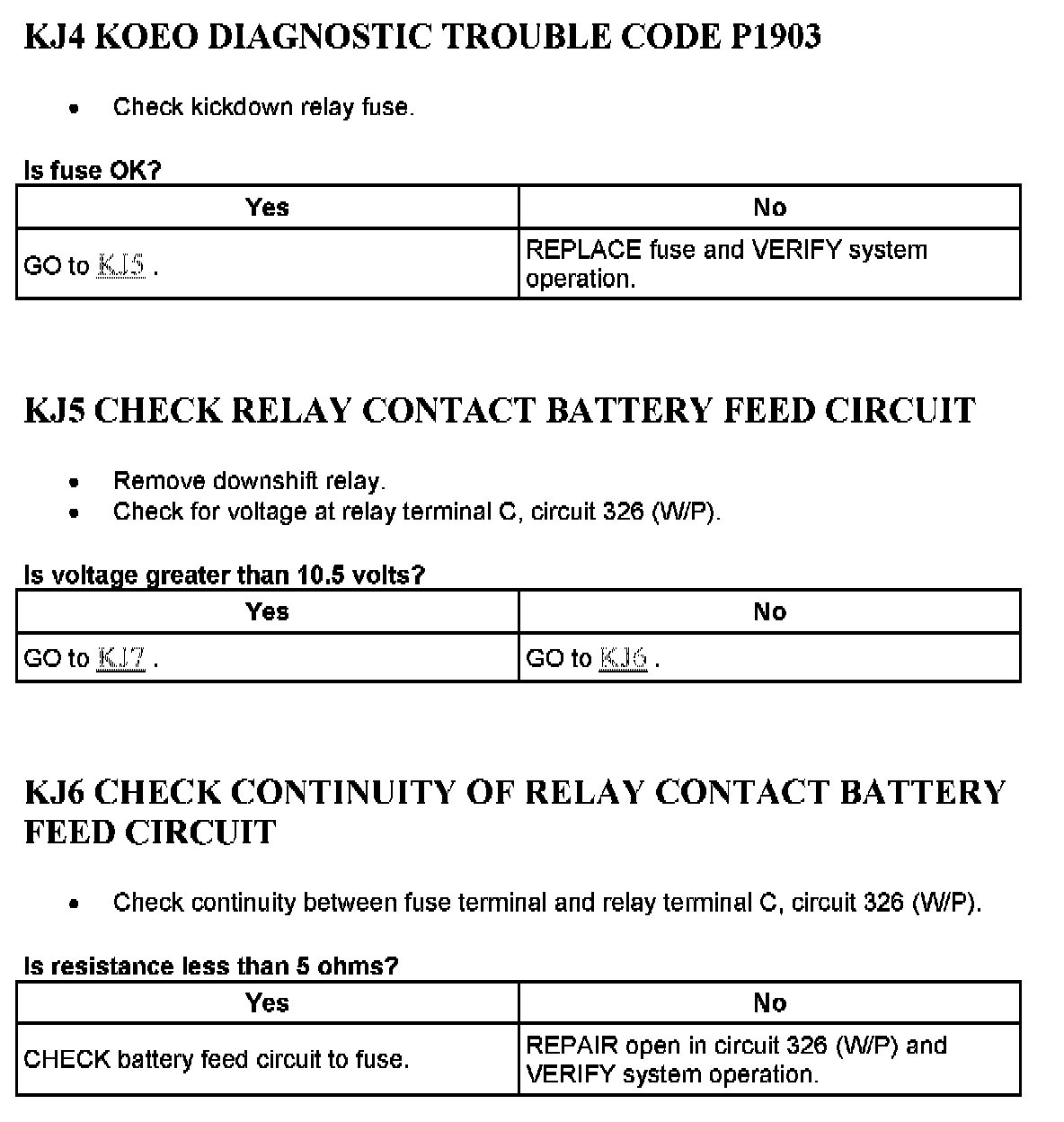 KJ4 KOEO DIAGNOSTIC TROUBLE CODE P1903

• Check kickdown relay fuse.

Is fuse OK?

| Yes | No |
|---|---|
| GO to KJ5 . | REPLACE fuse and VERIFY system operation. |

KJ5 CHECK RELAY CONTACT BATTERY FEED CIRCUIT

• Remove downshift relay.
• Check for voltage at relay terminal C, circuit 326 (W/P).

Is voltage greater than 10.5 volts?

| Yes | No |
|---|---|
| GO to KJ7 . | GO to KJ6 . |

KJ6 CHECK CONTINUITY OF RELAY CONTACT BATTERY FEED CIRCUIT

• Check continuity between fuse terminal and relay terminal C, circuit 326 (W/P).

Is resistance less than 5 ohms?

| Yes | No |
|---|---|
| CHECK battery feed circuit to fuse. | REPAIR open in circuit 326 (W/P) and VERIFY system operation. |